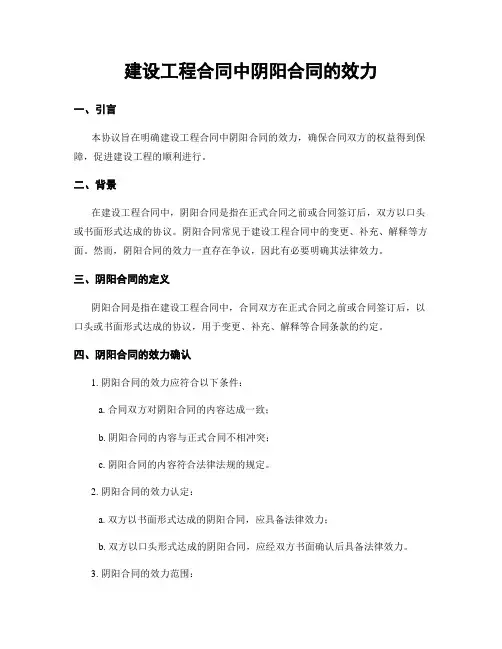 建设工程合同中阴阳合同的效力

一、引言

本协议旨在明确建设工程合同中阴阳合同的效力，确保合同双方的权益得到保障，促进建设工程的顺利进行。

二、背景

在建设工程合同中，阴阳合同是指在正式合同之前或合同签订后，双方以口头或书面形式达成的协议。阴阳合同常见于建设工程合同中的变更、补充、解释等方面。然而，阴阳合同的效力一直存在争议，因此有必要明确其法律效力。

三、阴阳合同的定义

阴阳合同是指在建设工程合同中，合同双方在正式合同之前或合同签订后，以口头或书面形式达成的协议，用于变更、补充、解释等合同条款的约定。

四、阴阳合同的效力确认

1. 阴阳合同的效力应符合以下条件：

a. 合同双方对阴阳合同的内容达成一致；

b. 阴阳合同的内容与正式合同不相冲突；

c. 阴阳合同的内容符合法律法规的规定。

2. 阴阳合同的效力认定：

a. 双方以书面形式达成的阴阳合同，应具备法律效力；

b. 双方以口头形式达成的阴阳合同，应经双方书面确认后具备法律效力。

3. 阴阳合同的效力范围：